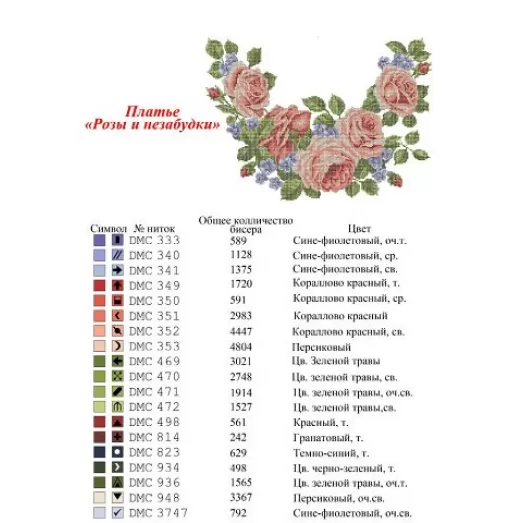 Платье
«Розы и незабудки»

| Символ | № ниток | Общее колличество бисера | Цвет |
|---|---|---|---|
| | DMC 333 | 589 | Сине-фиолетовый, оч.т. |
| | DMC 340 | 1128 | Сине-фиолетовый, ср. |
| | DMC 341 | 1375 | Сине-фиолетовый, св. |
| | DMC 349 | 1720 | Кораллово красный, т. |
| | DMC 350 | 591 | Кораллово красный, ср. |
| | DMC 351 | 2983 | Кораллово красный |
| | DMC 352 | 4447 | Кораллово красный, св. |
| | DMC 353 | 4804 | Персиковый |
| | DMC 469 | 3021 | Цв. Зеленой травы |
| | DMC 470 | 2748 | Цв. зеленой травы, св. |
| | DMC 471 | 1914 | Цв. зеленой травы, оч.св. |
| | DMC 472 | 1527 | Цв. зеленой травы,св. |
| | DMC 498 | 561 | Красный, т. |
| | DMC 814 | 242 | Гранатовый, т. |
| | DMC 823 | 629 | Темно-синий, т. |
| | DMC 934 | 498 | Цв. черно-зеленый, т. |
| | DMC 936 | 1565 | Цв. зеленой травы, оч.т. |
| | DMC 948 | 3367 | Персиковый, оч.св. |
| | DMC 3747 | 792 | Сине-фиолетовый, оч.св. |